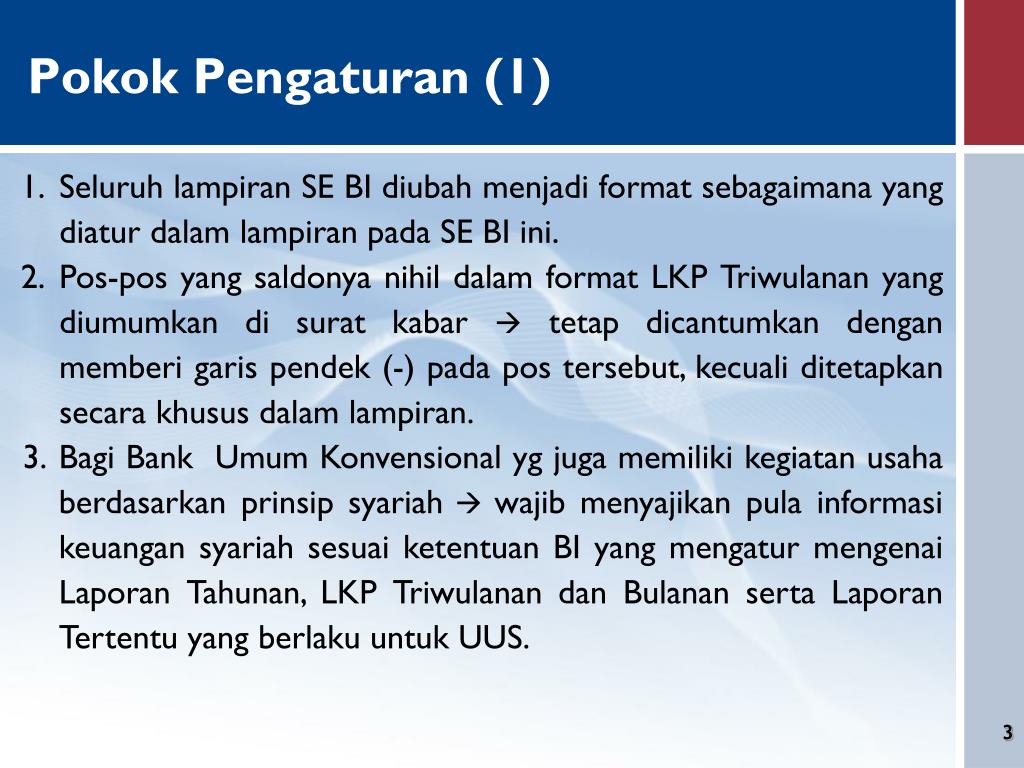 Pokok Pengaturan (1)

1. Seluruh lampiran SE BI diubah menjadi format sebagaimana yang diatur dalam lampiran pada SE BI ini.
2. Pos-pos yang saldonya nihil dalam format LKP Triwulanan yang diumumkan di surat kabar → tetap dicantumkan dengan memberi garis pendek (-) pada pos tersebut, kecuali ditetapkan secara khusus dalam lampiran.
3. Bagi Bank Umum Konvensional yg juga memiliki kegiatan usaha berdasarkan prinsip syariah → wajib menyajikan pula informasi keuangan syariah sesuai ketentuan BI yang mengatur mengenai Laporan Tahunan, LKP Triwulanan dan Bulanan serta Laporan Tertentu yang berlaku untuk UUS.

3